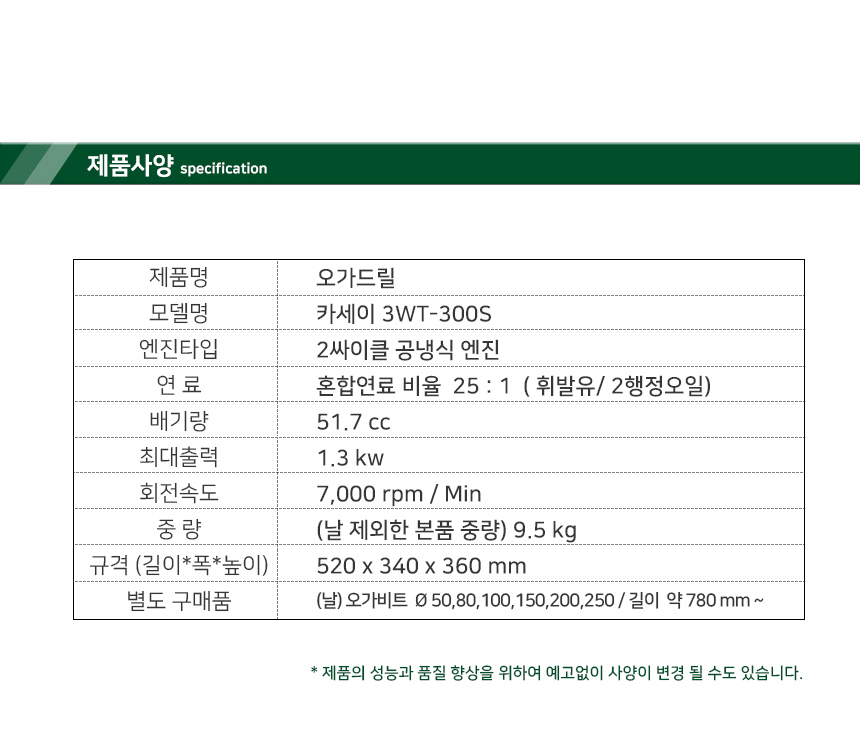 제품사양 specification

| 제품명 | 오가드릴 |
|---|---|
| 모델명 | 카세이 3WT-300S |
| 엔진타입 | 2싸이클 공냉식 엔진 |
| 연 료 | 혼합연료 비율 25 : 1 ( 휘발유/ 2행정오일) |
| 배기량 | 51.7 cc |
| 최대출력 | 1.3 kw |
| 회전속도 | 7,000 rpm / Min |
| 중 량 | (날 제외한 본품 중량) 9.5 kg |
| 규격 (길이*폭*높이) | 520 x 340 x 360 mm |
| 별도 구매품 | (날) 오가비트 Ø 50,80,100,150,200,250 / 길이 약 780 mm ~ |

* 제품의 성능과 품질 향상을 위하여 예고없이 사양이 변경 될 수도 있습니다.